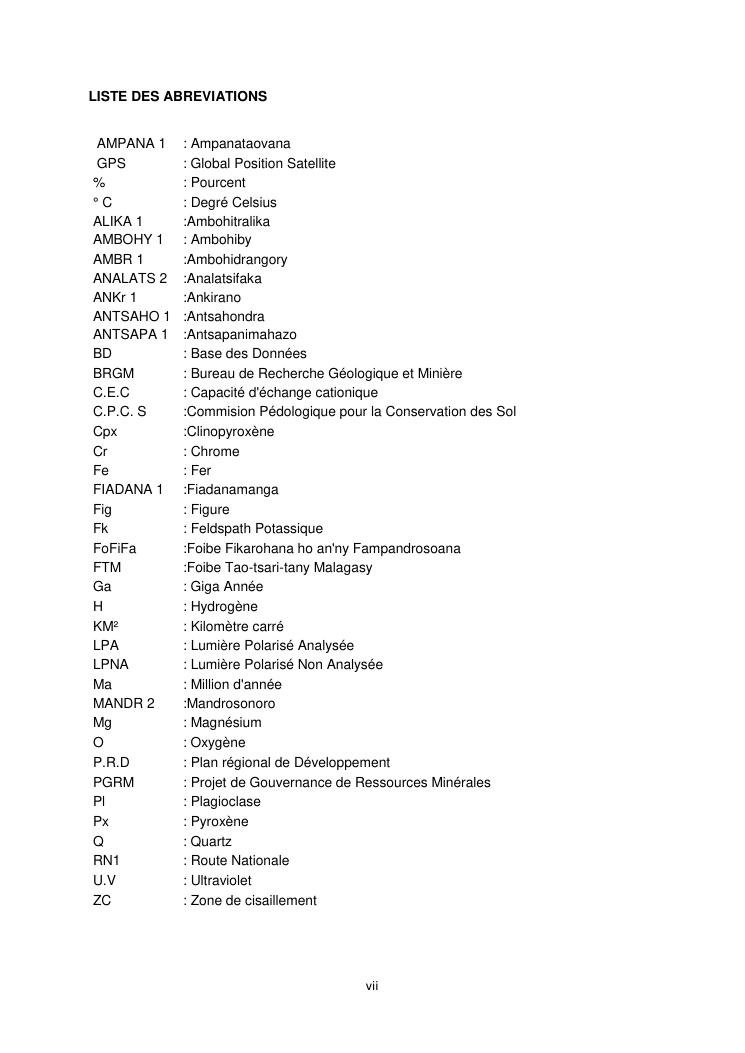 LISTE DES ABREVIATIONS

AMPANA 1 : Ampanataovana
GPS : Global Position Satellite
% : Pourcent
° C : Degré Celsius
ALIKA 1 :Ambohitralika
AMBOHY 1 : Ambohiby
AMBR 1 :Ambohidrangory
ANALATS 2 :Analatsifaka
ANKr 1 :Ankirano
ANTSAHO 1 :Antsahondra
ANTSAPA 1 :Antsapanimahazo
BD : Base des Données
BRGM : Bureau de Recherche Géologique et Minière
C.E.C : Capacité d'échange cationique
C.P.C. S :Commision Pédologique pour la Conservation des Sol
Cpx :Clinopyroxène
Cr : Chrome
Fe : Fer
FIADANA 1 :Fiadanamanga
Fig : Figure
Fk : Feldspath Potassique
FoFiFa :Foibe Fikarohana ho an'ny Fampandrosoana
FTM :Foibe Tao-tsari-tany Malagasy
Ga : Giga Année
H : Hydrogène
KM² : Kilomètre carré
LPA : Lumière Polarisé Analysée
LPNA : Lumière Polarisé Non Analysée
Ma : Million d'année
MANDR 2 :Mandrosonoro
Mg : Magnésium
O : Oxygène
P.R.D : Plan régional de Développement
PGRM : Projet de Gouvernance de Ressources Minérales
Pl : Plagioclase
Px : Pyroxène
Q : Quartz
RN1 : Route Nationale
U.V : Ultraviolet
ZC : Zone de cisaillement

vii